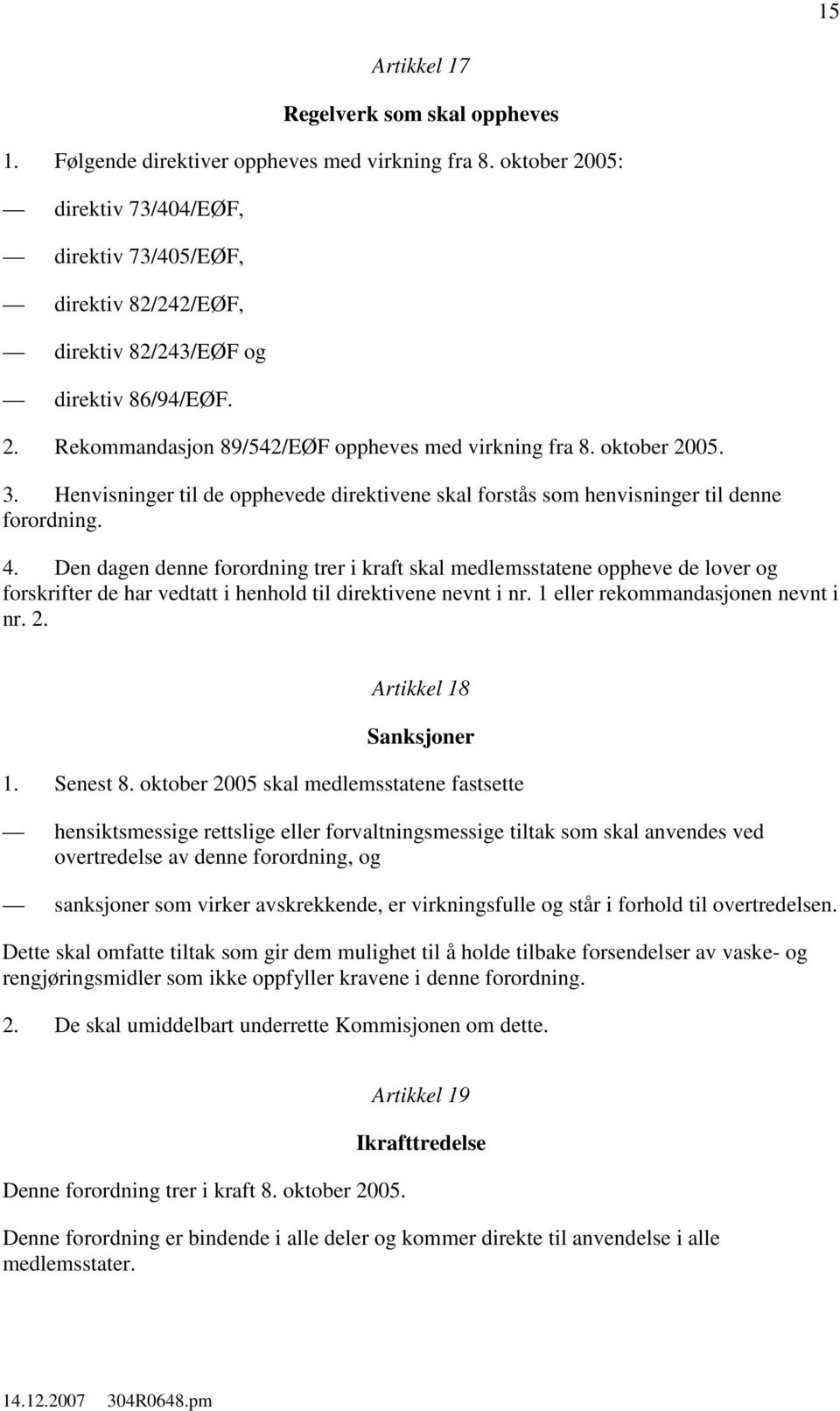 15

Artikkel 17

Regelverk som skal oppheves

1. Følgende direktiver oppheves med virkning fra 8. oktober 2005:

— direktiv 73/404/EØF,

— direktiv 73/405/EØF,

— direktiv 82/242/EØF,

— direktiv 82/243/EØF og

— direktiv 86/94/EØF.

2. Rekommandasjon 89/542/EØF oppheves med virkning fra 8. oktober 2005.

3. Henvisninger til de opphevede direktivene skal forstås som henvisninger til denne forordning.

4. Den dagen denne forordning trer i kraft skal medlemsstatene oppheve de lover og forskrifter de har vedtatt i henhold til direktivene nevnt i nr. 1 eller rekommandasjonen nevnt i nr. 2.

Artikkel 18

Sanksjoner

1. Senest 8. oktober 2005 skal medlemsstatene fastsette

— hensiktsmessige rettslige eller forvaltningsmessige tiltak som skal anvendes ved overtredelse av denne forordning, og

— sanksjoner som virker avskrekkende, er virkningsfulle og står i forhold til overtredelsen.

Dette skal omfatte tiltak som gir dem mulighet til å holde tilbake forsendelser av vaske- og rengjøringsmidler som ikke oppfyller kravene i denne forordning.

2. De skal umiddelbart underrette Kommisjonen om dette.

Artikkel 19

Ikrafttredelse

Denne forordning trer i kraft 8. oktober 2005.

Denne forordning er bindende i alle deler og kommer direkte til anvendelse i alle medlemsstater.

14.12.2007 304R0648.pm